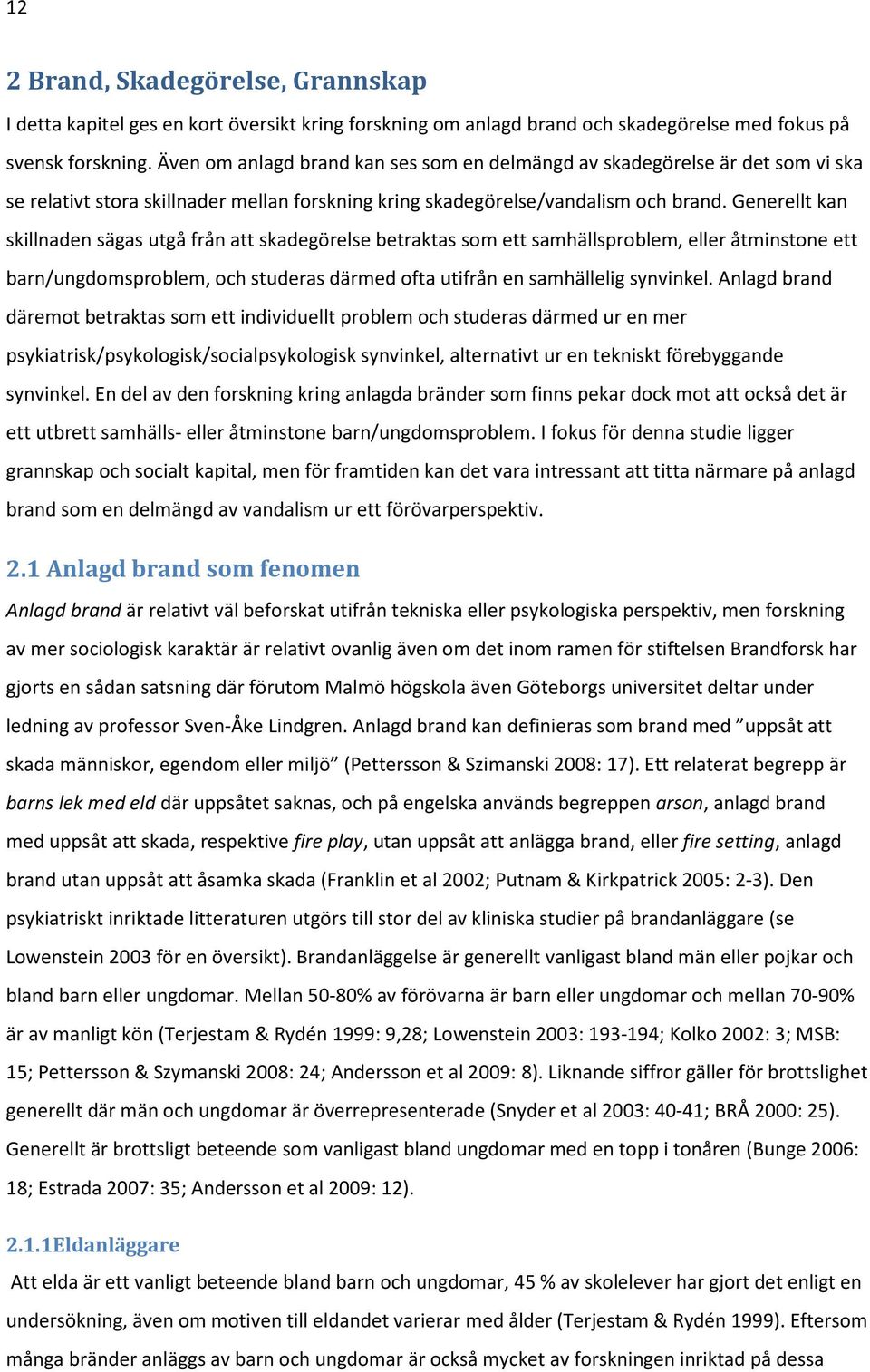 12

2 Brand, Skadegörelse, Grannskap

I detta kapitel ges en kort översikt kring forskning om anlagd brand och skadegörelse med fokus på svensk forskning. Även om anlagd brand kan ses som en delmängd av skadegörelse är det som vi ska se relativt stora skillnader mellan forskning kring skadegörelse/vandalism och brand. Generellt kan skillnaden sägas utgå från att skadegörelse betraktas som ett samhällsproblem, eller åtminstone ett barn/ungdomsproblem, och studeras därmed ofta utifrån en samhällelig synvinkel. Anlagd brand däremot betraktas som ett individuellt problem och studeras därmed ur en mer psykiatrisk/psykologisk/socialpsykologisk synvinkel, alternativt ur en tekniskt förebyggande synvinkel. En del av den forskning kring anlagda bränder som finns pekar dock mot att också det är ett utbrett samhälls- eller åtminstone barn/ungdomsproblem. I fokus för denna studie ligger grannskap och socialt kapital, men för framtiden kan det vara intressant att titta närmare på anlagd brand som en delmängd av vandalism ur ett förövarperspektiv.

2.1 Anlagd brand som fenomen

Anlagd brand är relativt väl beforskat utifrån tekniska eller psykologiska perspektiv, men forskning av mer sociologisk karaktär är relativt ovanlig även om det inom ramen för stiftelsen Brandforsk har gjorts en sådan satsning där förutom Malmö högskola även Göteborgs universitet deltar under ledning av professor Sven-Åke Lindgren. Anlagd brand kan definieras som brand med ”uppsåt att skada människor, egendom eller miljö” (Pettersson & Szimanski 2008: 17). Ett relaterat begrepp är barns lek med eld där uppsåtet saknas, och på engelska används begreppen arson, anlagd brand med uppsåt att skada, respektive fire play, utan uppsåt att anlägga brand, eller fire setting, anlagd brand utan uppsåt att åsamka skada (Franklin et al 2002; Putnam & Kirkpatrick 2005: 2-3). Den psykiatriskt inriktade litteraturen utgörs till stor del av kliniska studier på brandanläggare (se Lowenstein 2003 för en översikt). Brandanläggelse är generellt vanligast bland män eller pojkar och bland barn eller ungdomar. Mellan 50-80% av förövarna är barn eller ungdomar och mellan 70-90% är av manligt kön (Terjestam & Rydén 1999: 9,28; Lowenstein 2003: 193-194; Kolko 2002: 3; MSB: 15; Pettersson & Szymanski 2008: 24; Andersson et al 2009: 8). Liknande siffror gäller för brottslighet generellt där män och ungdomar är överrepresenterade (Snyder et al 2003: 40-41; BRÅ 2000: 25). Generellt är brottsligt beteende som vanligast bland ungdomar med en topp i tonåren (Bunge 2006: 18; Estrada 2007: 35; Andersson et al 2009: 12).

2.1.1Eldanläggare

Att elda är ett vanligt beteende bland barn och ungdomar, 45 % av skolelever har gjort det enligt en undersökning, även om motiven till eldandet varierar med ålder (Terjestam & Rydén 1999). Eftersom många bränder anläggs av barn och ungdomar är också mycket av forskningen inriktad på dessa